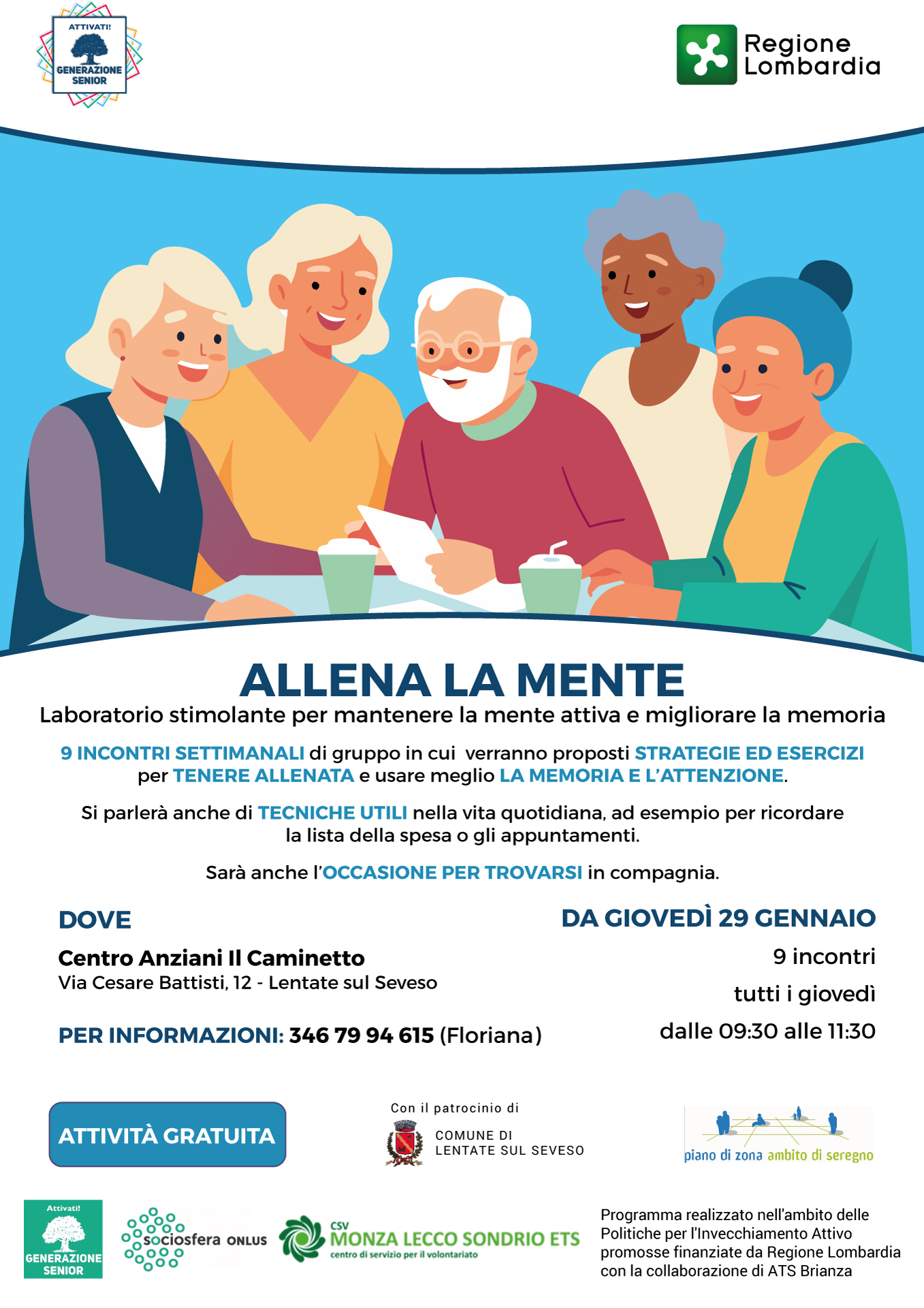 ATTIVATI!
GENERAZIONE SENIOR

Regione Lombardia

ALLENA LA MENTE

Laboratorio stimolante per mantenere la mente attiva e migliorare la memoria

9 INCONTRI SETTIMANALI di gruppo in cui verranno proposti STRATEGIE ED ESERCIZI per TENERE ALLENATA e usare meglio LA MEMORIA E L'ATTENZIONE.

Si parlerà anche di TECNICHE UTILI nella vita quotidiana, ad esempio per ricordare la lista della spesa o gli appuntamenti.

Sarà anche l'OCCASIONE PER TROVARSI in compagnia.

DOVE

Centro Anziani Il Caminetto
Via Cesare Battisti, 12 - Lentate sul Seveso

PER INFORMAZIONI: 346 79 94 615 (Floriana)

DA GIOVEDÌ 29 GENNAIO
9 incontri
tutti i giovedì
dalle 09:30 alle 11:30

ATTIVITÀ GRATUITA

Con il patrocinio di
COMUNE DI
LENTATE SUL SEVESO

piano di zona ambito di seregno

Attivati!
GENERAZIONE SENIOR

sociosfera ONLUS

CSV
MONZA LECCO SONDRIO ETS
centro di servizio per il volontariato

Programma realizzato nell'ambito delle Politiche per l'Invecchiamento Attivo promosse finanziate da Regione Lombardia con la collaborazione di ATS Brianza